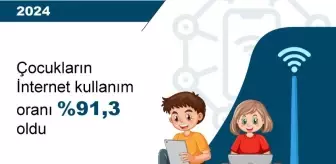 2024

Çocukların İnternet kullanım oranı %91,3 oldu